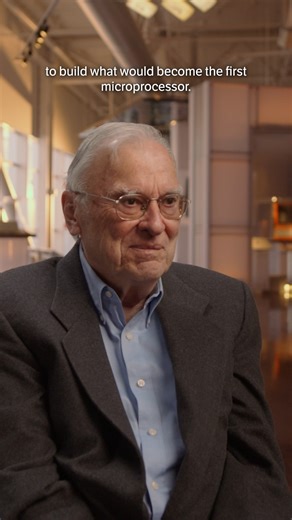 to build what would become the first microprocessor.